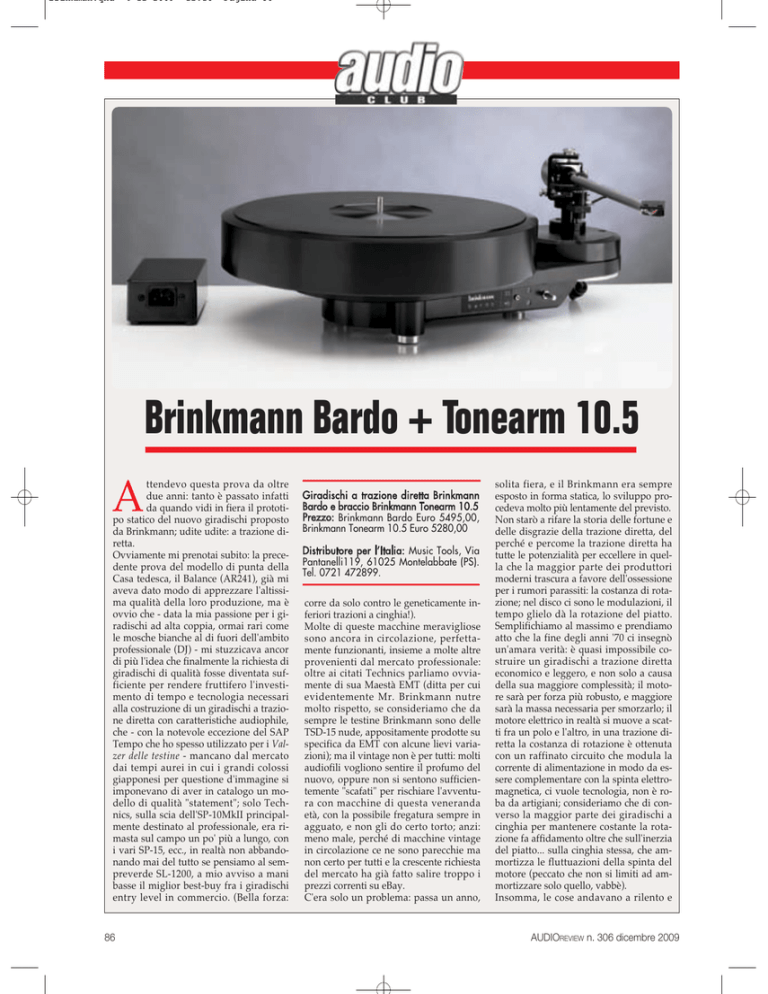 audio CLUB

Brinkmann Bardo + Tonearm 10.5

Attendevo questa prova da oltre due anni: tanto è passato infatti da quando vidi in fiera il prototipo statico del nuovo giradischi proposto da Brinkmann; udite udite: a trazione diretta.
Ovviamente mi prenotai subito: la precedente prova del modello di punta della Casa tedesca, il Balance (AR241), già mi aveva dato modo di apprezzare l'altissima qualità della loro produzione, ma è ovvio che - data la mia passione per i giradischi ad alta coppia, ormai rari come le mosche bianche al di fuori dell'ambito professionale (DJ) - mi stuzzicava ancor di più l'idea che finalmente la richiesta di giradischi di qualità fosse diventata sufficiente per rendere fruttifero l'investimento di tempo e tecnologia necessari alla costruzione di un giradischi a trazione diretta con caratteristiche audiophile, che - con la notevole eccezione del SAP Tempo che ho spesso utilizzato per i Valzer delle testine - mancano dal mercato dai tempi aurei in cui i grandi colossi giapponesi per questione d'immagine si imponevano di aver in catalogo un modello di qualità "statement"; solo Technics, sulla scia dell'SP-10MkII principalmente destinato al professionale, era rimasta sul campo un po' più a lungo, con i vari SP-15, ecc., in realtà non abbandonando mai del tutto se pensiamo al sempreverde SL-1200, a mio avviso a mani basse il miglior best-buy fra i giradischi entry level in commercio. (Bella forza:

Giradischi a trazione diretta Brinkmann Bardo e braccio Brinkmann Tonearm 10.5
Prezzo: Brinkmann Bardo Euro 5495,00, Brinkmann Tonearm 10.5 Euro 5280,00

Distributore per l'Italia: Music Tools, Via Pantanelli119, 61025 Montelabbate (PS). Tel. 0721 472899.

corre da solo contro le geneticamente inferiori trazioni a cinghia!).
Molte di queste macchine meravigliose sono ancora in circolazione, perfettamente funzionanti, insieme a molte altre provenienti dal mercato professionale: oltre ai citati Technics parliamo ovviamente di sua Maestà EMT (ditta per cui evidentemente Mr. Brinkmann nutre molto rispetto, se consideriamo che da sempre le testine Brinkmann sono delle TSD-15 nude, appositamente prodotte su specifica da EMT con alcune lievi variazioni); ma il vintage non è per tutti: molti audiofili vogliono sentire il profumo del nuovo, oppure non si sentono sufficientemente "scafati" per rischiare l'avventura con macchine di questa veneranda età, con la possibile fregatura sempre in agguato, e non gli do certo torto; anzi: meno male, perché di macchine vintage in circolazione ce ne sono parecchie ma non certo per tutti e la crescente richiesta del mercato ha già fatto salire troppo i prezzi correnti su eBay.
C'era solo un problema: passa un anno,

solita fiera, e il Brinkmann era sempre esposto in forma statica, lo sviluppo procedeva molto più lentamente del previsto. Non starò a rifare la storia delle fortune e delle disgrazie della trazione diretta, del perché e percome la trazione diretta ha tutte le potenzialità per eccellere in quella che la maggior parte dei produttori moderni trascura a favore dell'ossessione per i rumori parassiti: la costanza di rotazione; nel disco ci sono le modulazioni, il tempo glielo dà la rotazione del piatto. Semplifichiamo al massimo e prendiamo atto che la fine degli anni '70 ci insegnò un'amara verità: è quasi impossibile costruire un giradischi a trazione diretta economico e leggero, e non solo a causa della sua maggiore complessità; il motore sarà per forza più robusto, e maggiore sarà la massa necessaria per smorzarlo; il motore elettrico in realtà si muove a scatti fra un polo e l'altro, in una trazione diretta la costanza di rotazione è ottenuta con un raffinato circuito che modula la corrente di alimentazione in modo da essere complementare con la spinta elettromagnetica, ci vuole tecnologia, non è roba da artigiani; consideriamo che di converso la maggior parte dei giradischi a cinghia per mantenere costante la rotazione fa affidamento oltre che sull'inerzia del piatto... sulla cinghia stessa, che ammortizza le fluttuazioni della spinta del motore (peccato che non si limiti ad ammortizzare solo quello, vabbè).
Insomma, le cose andavano a rilento e

86

AUDIOREVIEW n. 306 dicembre 2009